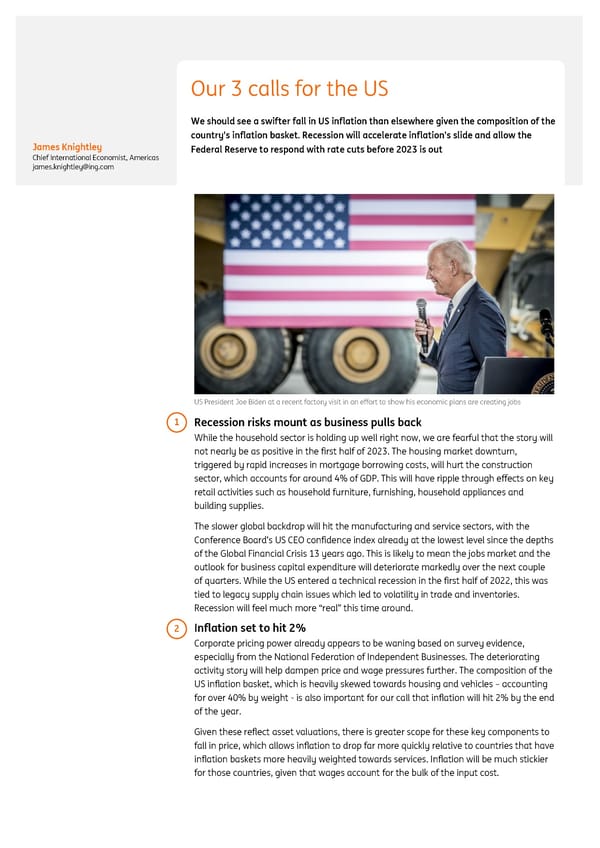 Our 3 calls for the US

We should see a swifter fall in US inflation than elsewhere given the composition of the country's inflation basket. Recession will accelerate inflation's slide and allow the Federal Reserve to respond with rate cuts before 2023 is out

James Knightley
Chief International Economist, Americas
james.knightley@ing.com

US President Joe Biden at a recent factory visit in an effort to show his economic plans are creating jobs

1 Recession risks mount as business pulls back
While the household sector is holding up well right now, we are fearful that the story will not nearly be as positive in the first half of 2023. The housing market downturn, triggered by rapid increases in mortgage borrowing costs, will hurt the construction sector, which accounts for around 4% of GDP. This will have ripple through effects on key retail activities such as household furniture, furnishing, household appliances and building supplies.

The slower global backdrop will hit the manufacturing and service sectors, with the Conference Board's US CEO confidence index already at the lowest level since the depths of the Global Financial Crisis 13 years ago. This is likely to mean the jobs market and the outlook for business capital expenditure will deteriorate markedly over the next couple of quarters. While the US entered a technical recession in the first half of 2022, this was tied to legacy supply chain issues which led to volatility in trade and inventories. Recession will feel much more "real" this time around.

2 Inflation set to hit 2%
Corporate pricing power already appears to be waning based on survey evidence, especially from the National Federation of Independent Businesses. The deteriorating activity story will help dampen price and wage pressures further. The composition of the US inflation basket, which is heavily skewed towards housing and vehicles – accounting for over 40% by weight - is also important for our call that inflation will hit 2% by the end of the year.

Given these reflect asset valuations, there is greater scope for these key components to fall in price, which allows inflation to drop far more quickly relative to countries that have inflation baskets more heavily weighted towards services. Inflation will be much stickier for those countries, given that wages account for the bulk of the input cost.